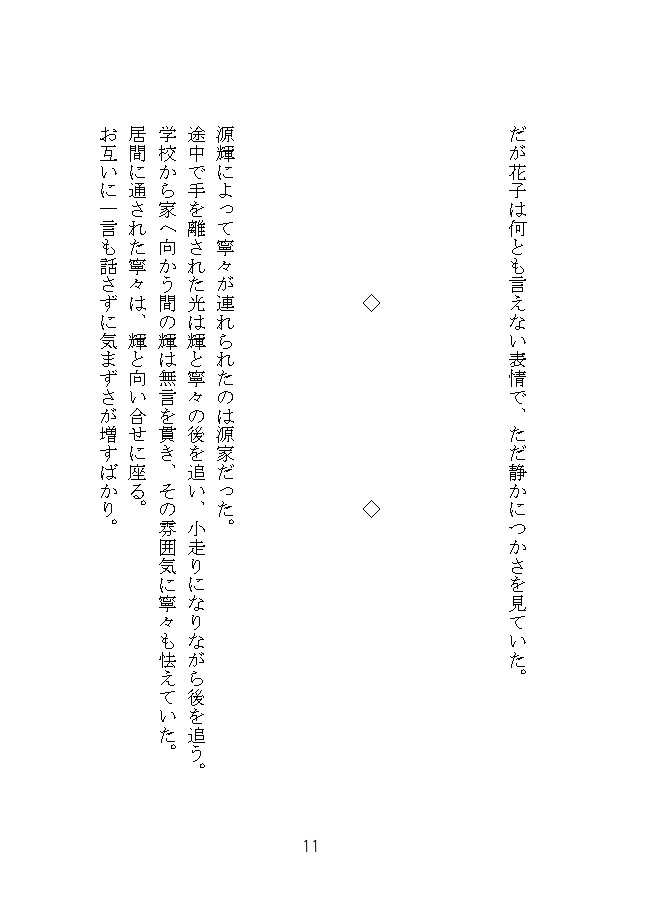 だが花子は何とも言えない表情で、ただ静かにつかさを見ていた。

◇　◇

源輝によって寧々が連れられたのは源家だった。
途中で手を離された光は輝と寧々の後を追い、小走りになりながら後を追う。
学校から家へ向かう間の輝は無言を貫き、その雰囲気に寧々も怯えていた。
居間に通された寧々は、輝と向い合せに座る。
お互いに一言も話さずに気まずさが増すばかり。

11